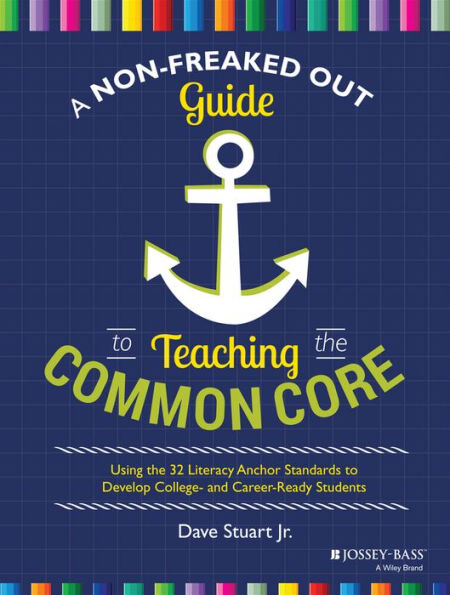 A NON-FREAKED OUT Guide

to Teaching the COMMON CORE

Using the 32 Literacy Anchor Standards to Develop College- and Career-Ready Students

Dave Stuart Jr.

JOSSEY-BASS™
A Wiley Brand